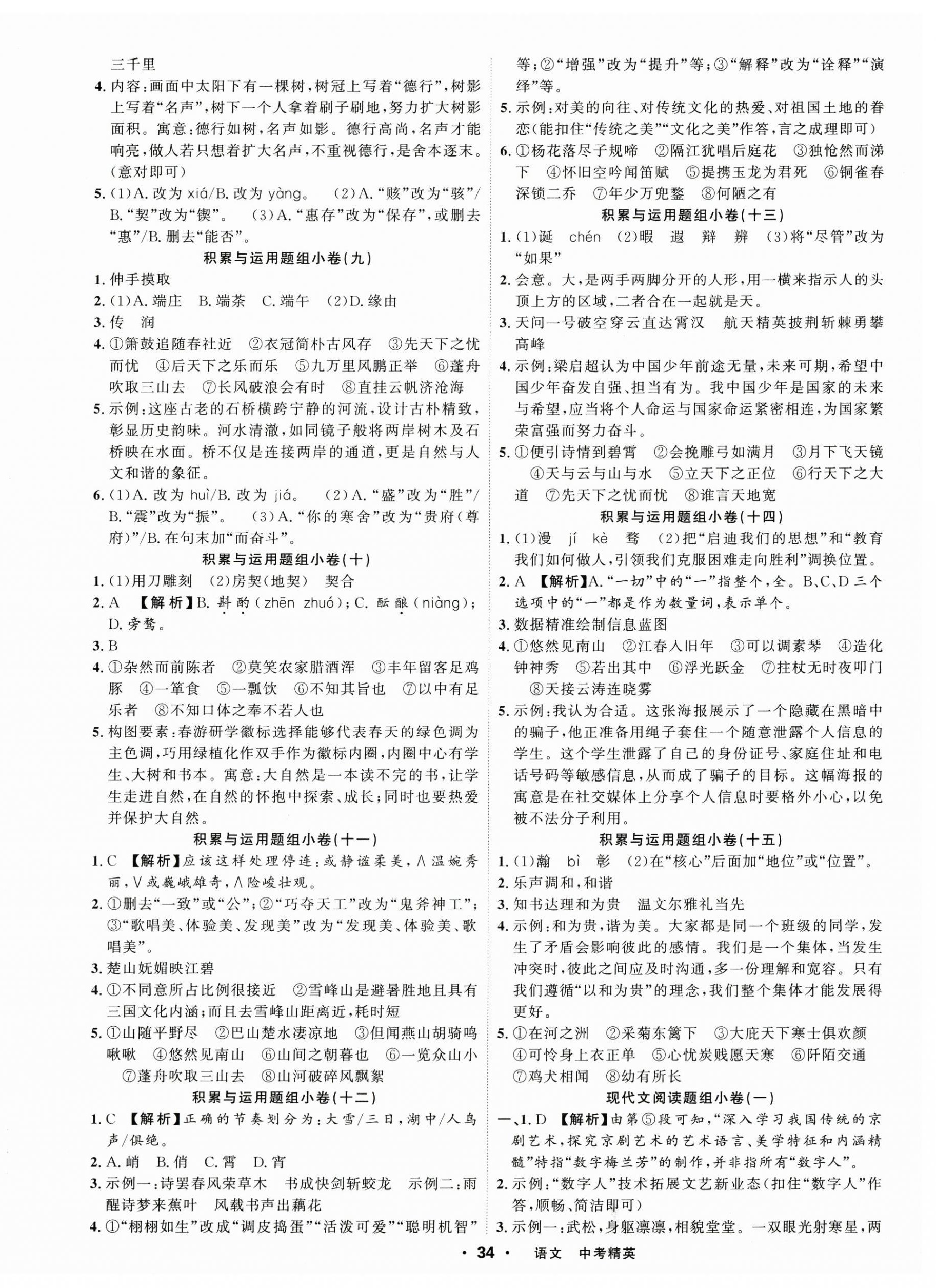 三千里

4. 内容：画面中太阳下有一棵树，树冠上写着“德行”，树影上写着“名声”，树下一个人拿着刷子刷地，努力扩大树影面积。寓意：德行如树，名声如影。德行高尚，名声才能响亮，做人若只想着扩大名声，不重视德行，是舍本逐末。(意对即可)

5. (1)A. 改为 xiá/B. 改为 yàng。 (2)A.“赅”改为“骇”/B.“契”改为“锲”。 (3)A.“惠存”改为“保存”，或删去“惠”/B. 删去“能否”。

积累与运用题组小卷(九)

1. 伸手摸取

2. (1)A. 端庄 B. 端茶 C. 端午 (2)D. 缘由

3. 传 润

4. ①箫鼓追随春社近 ②衣冠简朴古风存 ③先天下之忧而忧 ④后天下之乐而乐 ⑤九万里风鹏正举 ⑥蓬舟吹取三山去 ⑦长风破浪会有时 ⑧直挂云帆济沧海

5. 示例：这座古老的石桥横跨宁静的河流，设计古朴精致，彰显历史韵味。河水清澈，如同镜子般将两岸树木及石桥映在水面。桥不仅是连接两岸的通道，更是自然与人文和谐的象征。

6. (1)A. 改为 huì/B. 改为 jiá。 (2)A.“盛”改为“胜”/B.“震”改为“振”。 (3)A.“你的寒舍”改为“贵府(尊府)”/B. 在句末加“而奋斗”。

积累与运用题组小卷(十)

1. (1)用刀雕刻 (2)房契(地契) 契合

2. A 【解析】B. 斟酌(zhēn zhuó)；C. 酝酿(niàng)；D. 旁骛。

3. B

4. ①杂然而前陈者 ②莫笑农家腊酒浑 ③丰年留客足鸡豚 ④一箪食 ⑤一瓢饮 ⑥不知其旨也 ⑦以中有足乐者 ⑧不知口体之奉不若人也

5. 构图要素：春游研学徽标选择能够代表春天的绿色调为主色调，巧用绿植化作双手作为徽标内圈，内圈中心有学生、大树和书本。寓意：大自然是一本读不完的书，让学生走进自然，在自然的怀抱中探索、成长；同时也要热爱并保护大自然。

积累与运用题组小卷(十一)

1. C 【解析】应该这样处理停连：或静谧柔美，∧温婉秀丽，∨或巍峨雄奇，∧险峻壮观。

2. ①删去“一致”或“公”；②“巧夺天工”改为“鬼斧神工”；③“歌唱美、体验美、发现美”改为“发现美、体验美、歌唱美”。

3. 楚山妩媚映江碧

4. ①不同意所占比例很接近 ②雪峰山是避暑胜地且具有三国文化内涵；而且去雪峰山距离近，耗时短

5. ①山随平野尽 ②巴山楚水凄凉地 ③但闻燕山胡骑鸣啾啾 ④悠然见南山 ⑥山间之朝暮也 ⑥一览众山小 ⑦蓬舟吹取三山去 ⑧山河破碎风飘絮

积累与运用题组小卷(十二)

1. C 【解析】正确的节奏划分为：大雪/三日，湖中/人鸟声/俱绝。

2. A. 峭 B. 俏 C. 霄 D. 宵

3. 示例一：诗罢春风荣草木 书成快剑斩蛟龙 示例二：雨醒诗梦来蕉叶 风载书声出藕花

4. ①“栩栩如生”改成“调皮捣蛋”“活泼可爱”“聪明机智”等；②“增强”改为“提升”等；③“解释”改为“诠释”“演绎”等。

5. 示例：对美的向往、对传统文化的热爱、对祖国土地的眷恋(能扣住“传统之美”“文化之美”作答，言之成理即可)

6. ①杨花落尽子规啼 ②隔江犹唱后庭花 ③独怆然而涕下 ④怀旧空吟闻笛赋 ⑤提携玉龙为君死 ⑥铜雀春深锁二乔 ⑦年少万兜鍪 ⑧何陋之有

积累与运用题组小卷(十三)

1. (1)诞 chén (2)暇 遐 辩 辨 (3)将“尽管”改为“如果”

2. 会意。大，是两手两脚分开的人形，用一横来指示人的头顶上方的区域，二者合在一起就是天。

3. 天问一号破空穿云直达霄汉 航天精英披荆斩棘勇攀高峰

4. 示例：梁启超认为中国少年前途无量，未来可期，希望中国少年奋发自强、担当有为。我中国少年是国家的未来与希望，应当将个人命运与国家命运紧密相连，为国家繁荣富强而努力奋斗。

5. ①便引诗情到碧霄 ②会挽雕弓如满月 ③月下飞天镜 ④天与云与山与水 ⑤立天下之正位 ⑥行天下之大道 ⑦先天下之忧而忧 ⑧谁言天地宽

积累与运用题组小卷(十四)

1. (1)漫 jí kè 骛 (2)把“启迪我们的思想”和“教育我们如何做人，引领我们克服困难走向胜利”调换位置。

2. A 【解析】A.“一切”中的“一”指整个，全。B、C、D 三个选项中的“一”都是作为数量词，表示单个。

3. 数据精准绘制信息蓝图

4. ①悠然见南山 ②江春入旧年 ③可以调素琴 ④造化钟神秀 ⑤若出其中 ⑥浮光跃金 ⑦拄杖无时夜叩门 ⑧天接云涛连晓雾

5. 示例：我认为合适。这张海报展示了一个隐藏在黑暗中的骗子，他正准备用绳子套住一个随意泄露个人信息的学生。这个学生泄露了自己的身份证号、家庭住址和电话号码等敏感信息，从而成了骗子的目标。这幅海报的寓意是在社交媒体上分享个人信息时要格外小心，以免被不法分子利用。

积累与运用题组小卷(十五)

1. (1)瀚 bì 彰 (2)在“核心”后面加“地位”或“位置”。

2. 乐声调和，和谐

3. 知书达理和为贵 温文尔雅礼当先

4. 示例：和为贵，谐为美。大家都是同一个班级的同学，发生了矛盾会影响彼此的感情。我们是一个集体，当发生冲突时，彼此之间应及时沟通，多一份理解和宽容。只有我们遵循“以和为贵”的理念，我们整个集体才能发展得更好。

5. ①在河之洲 ②采菊东篱下 ③大庇天下寒士俱欢颜 ④可怜身上衣正单 ⑤心忧炭贱愿天寒 ⑥阡陌交通 ⑦鸡犬相闻 ⑧幼有所长

现代文阅读题组小卷(一)

一、1. D 【解析】由第⑤段可知，“深入学习我国传统的京剧艺术，探究京剧艺术的艺术语言、美学特征和内涵精髓”特指“数字梅兰芳”的制作，并非指所有“数字人”。

2. 示例：“数字人”技术拓展文艺新业态(扣住“数字人”作答，顺畅、简洁即可)

3. 示例一：武松，身躯凛凛，相貌堂堂。一双眼光射寒星，两

· 34 · 语文 中考精英